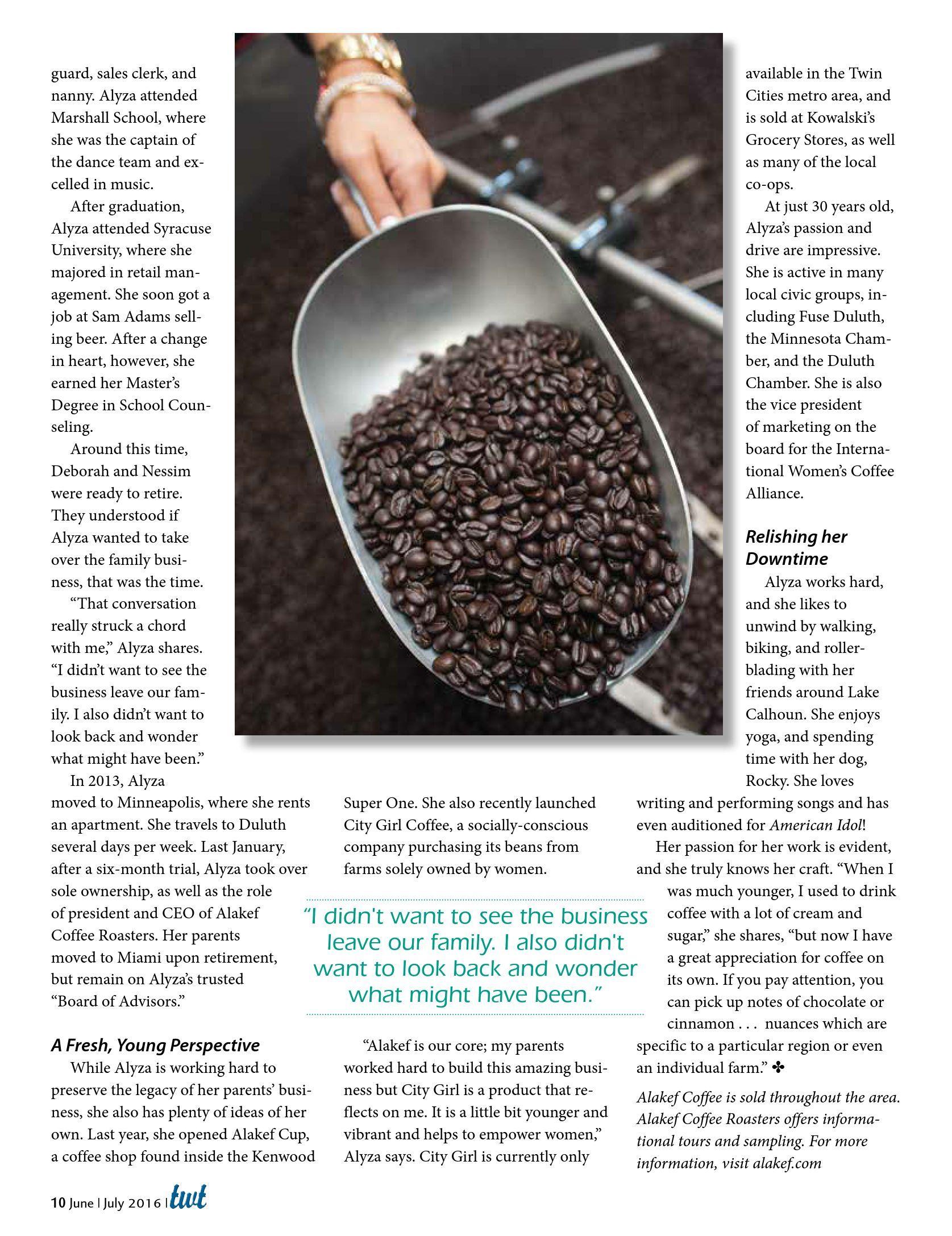 guard, sales clerk, and nanny. Alyza attended Marshall School, where she was the captain of the dance team and excelled in music.

After graduation, Alyza attended Syracuse University, where she majored in retail management. She soon got a job at Sam Adams selling beer. After a change in heart, however, she earned her Master's Degree in School Counseling.

Around this time, Deborah and Nessim were ready to retire. They understood if Alyza wanted to take over the family business, that was the time.

"That conversation really struck a chord with me," Alyza shares. "I didn't want to see the business leave our family. I also didn't want to look back and wonder what might have been."

In 2013, Alyza moved to Minneapolis, where she rents an apartment. She travels to Duluth several days per week. Last January, after a six-month trial, Alyza took over sole ownership, as well as the role of president and CEO of Alakef Coffee Roasters. Her parents moved to Miami upon retirement, but remain on Alyza's trusted "Board of Advisors."

A Fresh, Young Perspective

While Alyza is working hard to preserve the legacy of her parents' business, she also has plenty of ideas of her own. Last year, she opened Alakef Cup, a coffee shop found inside the Kenwood Super One. She also recently launched City Girl Coffee, a socially-conscious company purchasing its beans from farms solely owned by women.

"I didn't want to see the business leave our family. I also didn't want to look back and wonder what might have been."

"Alakef is our core; my parents worked hard to build this amazing business but City Girl is a product that reflects on me. It is a little bit younger and vibrant and helps to empower women," Alyza says. City Girl is currently only available in the Twin Cities metro area, and is sold at Kowalski's Grocery Stores, as well as many of the local co-ops.

At just 30 years old, Alyza's passion and drive are impressive. She is active in many local civic groups, including Fuse Duluth, the Minnesota Chamber, and the Duluth Chamber. She is also the vice president of marketing on the board for the International Women's Coffee Alliance.

Relishing her Downtime

Alyza works hard, and she likes to unwind by walking, biking, and rollerblading with her friends around Lake Calhoun. She enjoys yoga, and spending time with her dog, Rocky. She loves writing and performing songs and has even auditioned for American Idol!

Her passion for her work is evident, and she truly knows her craft. "When I was much younger, I used to drink coffee with a lot of cream and sugar," she shares, "but now I have a great appreciation for coffee on its own. If you pay attention, you can pick up notes of chocolate or cinnamon . . . nuances which are specific to a particular region or even an individual farm." ✤

Alakef Coffee is sold throughout the area. Alakef Coffee Roasters offers informational tours and sampling. For more information, visit alakef.com

10 June | July 2016 | twt